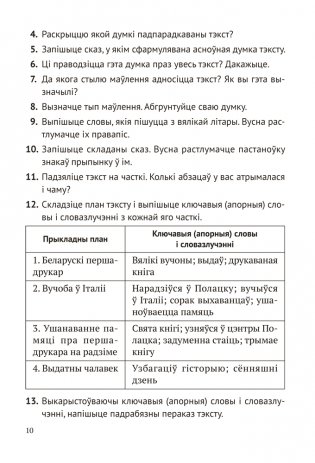 **4.** Раскрыццю якой думкі падпарадкаваны тэкст?

**5.** Запішыце сказ, у якім сфармулявана асноўная думка тэксту.

**6.** Ці праводзіцца гэта думка праз увесь тэкст? Дакажыце.

**7.** Да якога стылю маўлення адносіцца тэкст? Як вы гэта вызначылі?

**8.** Вызначце тып маўлення. Абгрунтуйце сваю думку.

**9.** Выпішыце словы, якія пішуцца з вялікай літары. Вусна растлумачце іх правапіс.

**10.** Запішыце складаны сказ. Вусна растлумачце пастаноўку знакаў прыпынку ў ім.

**11.** Падзяліце тэкст на часткі. Колькі абзацаў у вас атрымалася і чаму?

**12.** Складзіце план тэксту і выпішыце ключавыя (апорныя) словы і словазлучэнні з кожнай яго часткі.

| Прыкладны план | Ключавыя (апорныя) словы і словазлучэнні |
|---|---|
| 1. Беларускі першадрукар | Вялікі вучоны; выдаў; друкаваная кніга |
| 2. Вучоба ў Італіі | Нарадзіўся ў Полацку; вучыўся ў Італіі; сорак выхаванцаў; ушаноўваецца памяць |
| 3. Ушанаванне памяці пра першадрукара на радзіме | Свята кнігі; узняўся ў цэнтры Полацка; задуменна стаіць; трымае кнігу |
| 4. Выдатны чалавек | Узбагаціў гісторыю; сённяшні дзень |

**13.** Выкарыстоўваючы ключавыя (апорныя) словы і словазлучэнні, напішыце падрабязны пераказ тэксту.

10